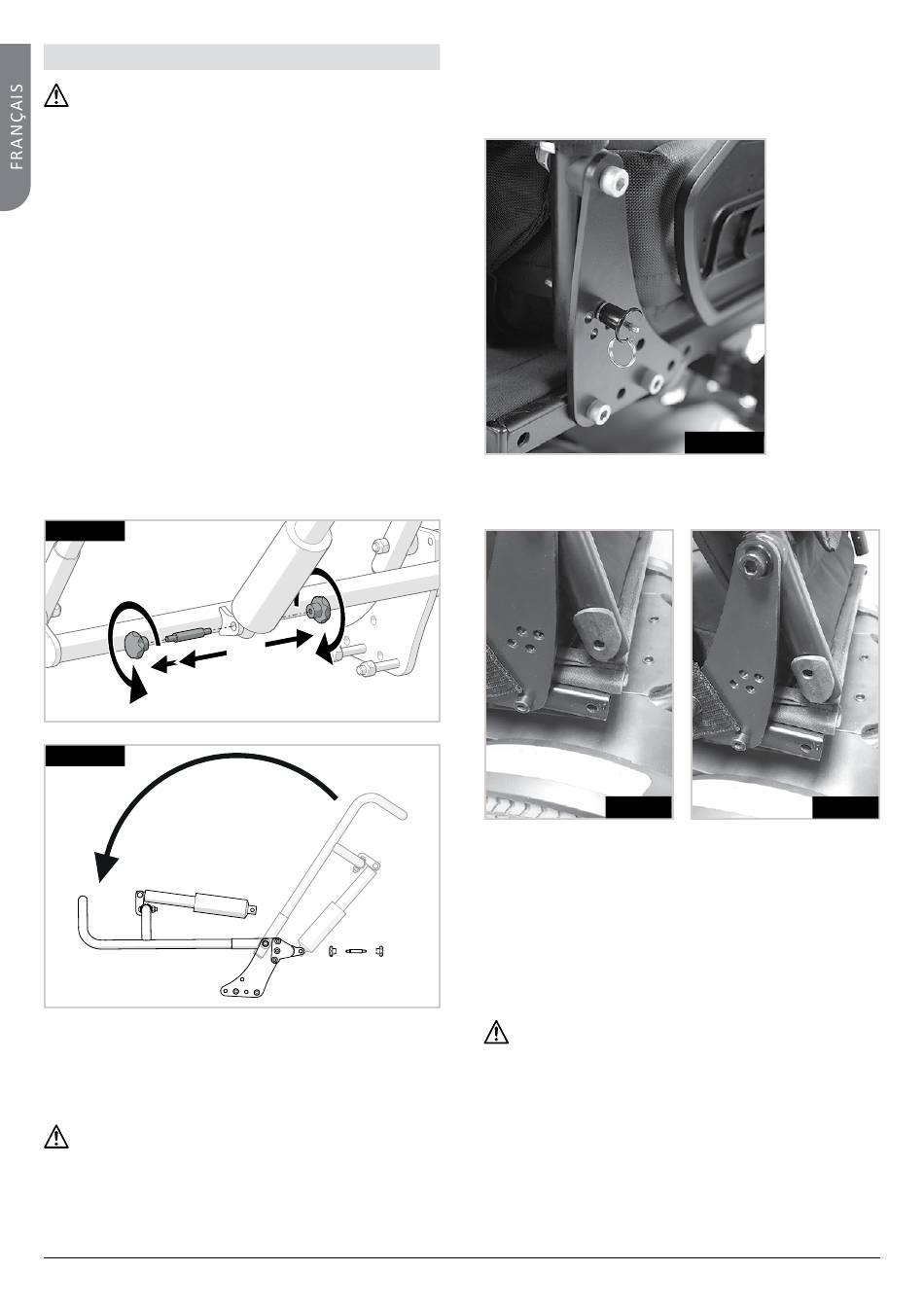 FRANÇAIS